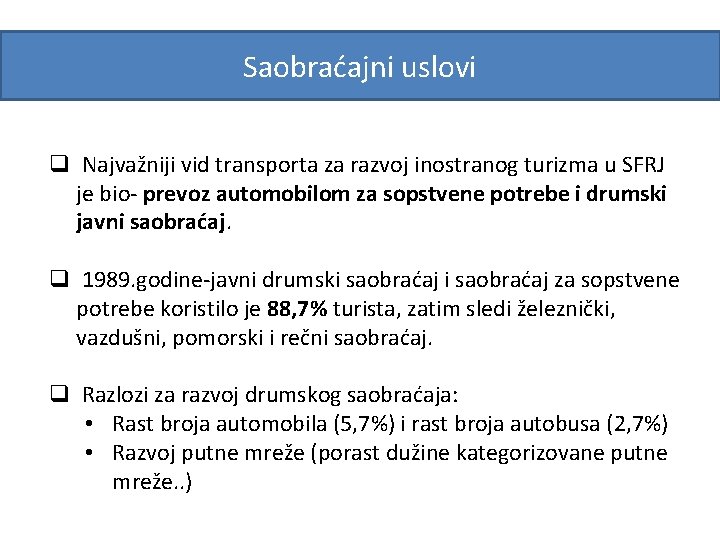 Saobraćajni uslovi

❑ Najvažniji vid transporta za razvoj inostranog turizma u SFRJ je bio- prevoz automobilom za sopstvene potrebe i drumski javni saobraćaj.

❑ 1989.godine-javni drumski saobraćaj i saobraćaj za sopstvene potrebe koristilo je 88,7% turista, zatim sledi železnički, vazdušni, pomorski i rečni saobraćaj.

❑ Razlozi za razvoj drumskog saobraćaja:
• Rast broja automobila (5,7%) i rast broja autobusa (2,7%)
• Razvoj putne mreže (porast dužine kategorizovane putne mreže..)